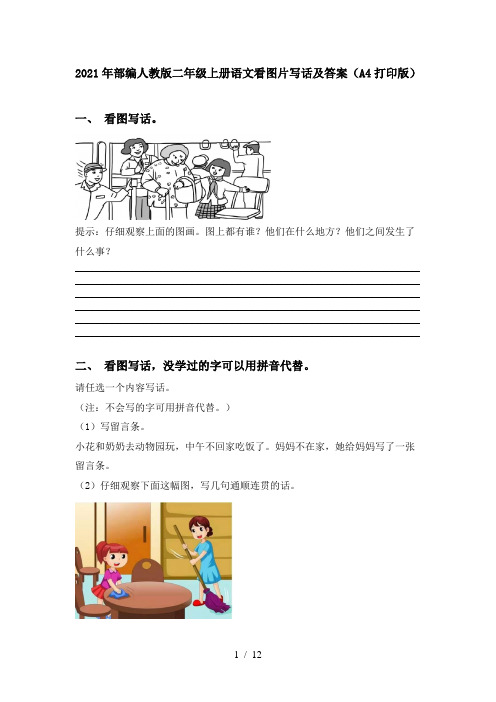 2021年部编人教版二年级上册语文看图片写话及答案（A4打印版）

一、 看图写话。

提示：仔细观察上面的图画。图上都有谁？他们在什么地方？他们之间发生了什么事？

二、 看图写话，没学过的字可以用拼音代替。

请任选一个内容写话。

（注：不会写的字可用拼音代替。）

（1）写留言条。

小花和奶奶去动物园玩，中午不回家吃饭了。妈妈不在家，她给妈妈写了一张留言条。

（2）仔细观察下面这幅图，写几句通顺连贯的话。

1 / 12